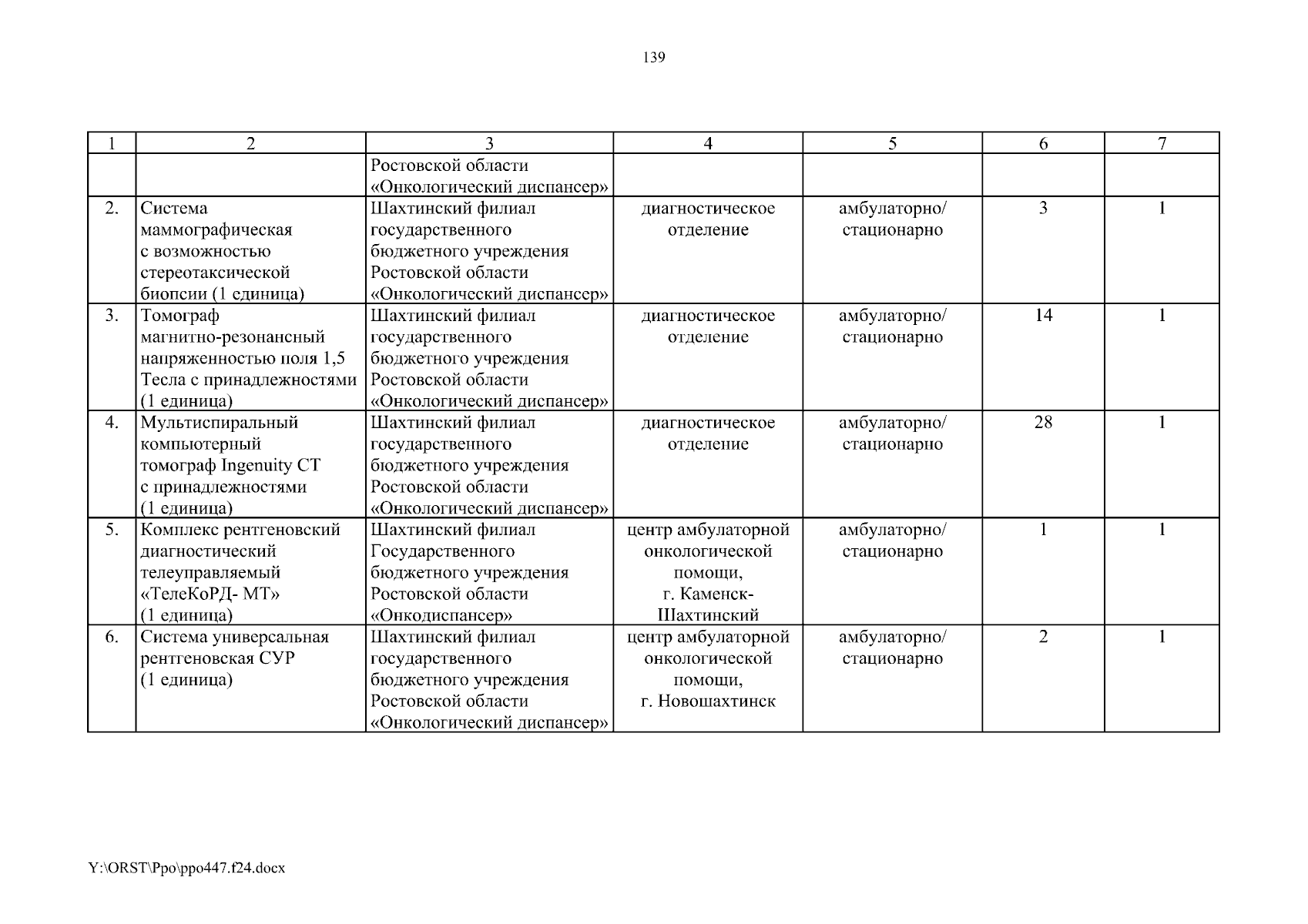 139

| 1 | 2 | 3 | 4 | 5 | 6 | 7 |
|---|---|---|---|---|---|---|
| | | Ростовской области «Онкологический диспансер» | | | | |
| 2. | Система маммографическая с возможностью стереотаксической биопсии (1 единица) | Шахтинский филиал государственного бюджетного учреждения Ростовской области «Онкологический диспансер» | диагностическое отделение | амбулаторно/ стационарно | 3 | 1 |
| 3. | Томограф магнитно-резонансный напряженностью поля 1,5 Тесла с принадлежностями (1 единица) | Шахтинский филиал государственного бюджетного учреждения Ростовской области «Онкологический диспансер» | диагностическое отделение | амбулаторно/ стационарно | 14 | 1 |
| 4. | Мультиспиральный компьютерный томограф Ingenuity CT с принадлежностями (1 единица) | Шахтинский филиал государственного бюджетного учреждения Ростовской области «Онкологический диспансер» | диагностическое отделение | амбулаторно/ стационарно | 28 | 1 |
| 5. | Комплекс рентгеновский диагностический телеуправляемый «ТелеКоРД- МТ» (1 единица) | Шахтинский филиал Государственного бюджетного учреждения Ростовской области «Онкодиспансер» | центр амбулаторной онкологической помощи, г. Каменск-Шахтинский | амбулаторно/ стационарно | 1 | 1 |
| 6. | Система универсальная рентгеновская СУР (1 единица) | Шахтинский филиал государственного бюджетного учреждения Ростовской области «Онкологический диспансер» | центр амбулаторной онкологической помощи, г. Новошахтинск | амбулаторно/ стационарно | 2 | 1 |

Y:\ORST\Ppo\ppo447.f24.docx